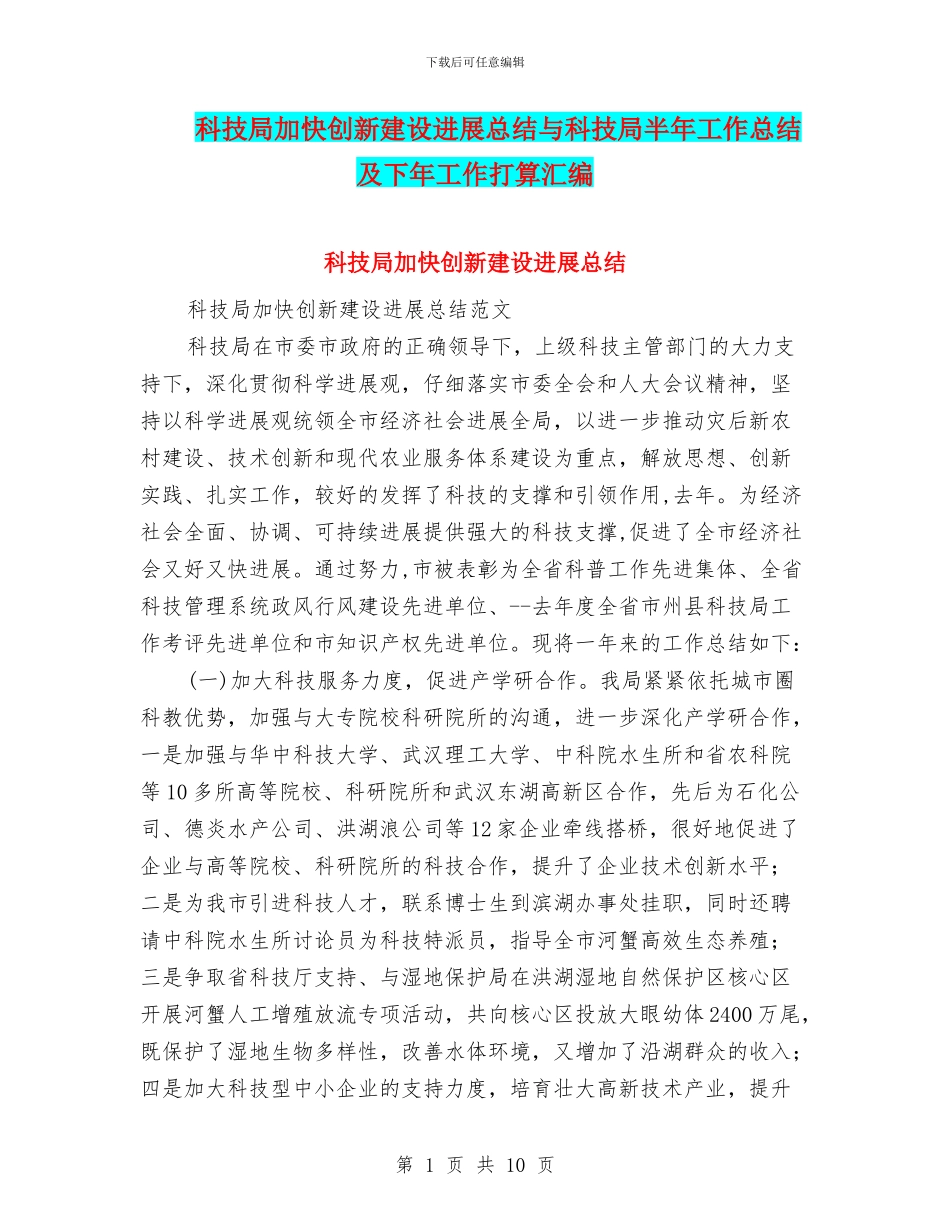 下载后可任意编辑

科技局加快创新建设进展总结与科技局半年工作总结及下年工作打算汇编

科技局加快创新建设进展总结

科技局加快创新建设进展总结范文

科技局在市委市政府的正确领导下，上级科技主管部门的大力支持下，深化贯彻科学进展观，仔细落实市委全会和人大会议精神，坚持以科学进展观统领全市经济社会进展全局，以进一步推动灾后新农村建设、技术创新和现代农业服务体系建设为重点，解放思想、创新实践、扎实工作，较好的发挥了科技的支撑和引领作用,去年。为经济社会全面、协调、可持续进展提供强大的科技支撑,促进了全市经济社会又好又快进展。通过努力,市被表彰为全省科普工作先进集体、全省科技管理系统政风行风建设先进单位、--去年度全省市州县科技局工作考评先进单位和市知识产权先进单位。现将一年来的工作总结如下：

(一)加大科技服务力度，促进产学研合作。我局紧紧依托城市圈科教优势，加强与大专院校科研院所的沟通，进一步深化产学研合作，一是加强与华中科技大学、武汉理工大学、中科院水生所和省农科院等10多所高等院校、科研院所和武汉东湖高新区合作，先后为石化公司、德炎水产公司、洪湖浪公司等12家企业牵线搭桥，很好地促进了企业与高等院校、科研院所的科技合作，提升了企业技术创新水平；二是为我市引进科技人才，联系博士生到滨湖办事处挂职，同时还聘请中科院水生所讨论员为科技特派员，指导全市河蟹高效生态养殖；三是争取省科技厅支持、与湿地保护局在洪湖湿地自然保护区核心区开展河蟹人工增殖放流专项活动，共向核心区投放大眼幼体2400万尾，既保护了湿地生物多样性，改善水体环境，又增加了沿湖群众的收入；四是加大科技型中小企业的支持力度，培育壮大高新技术产业，提升

第 1 页 共 10 页